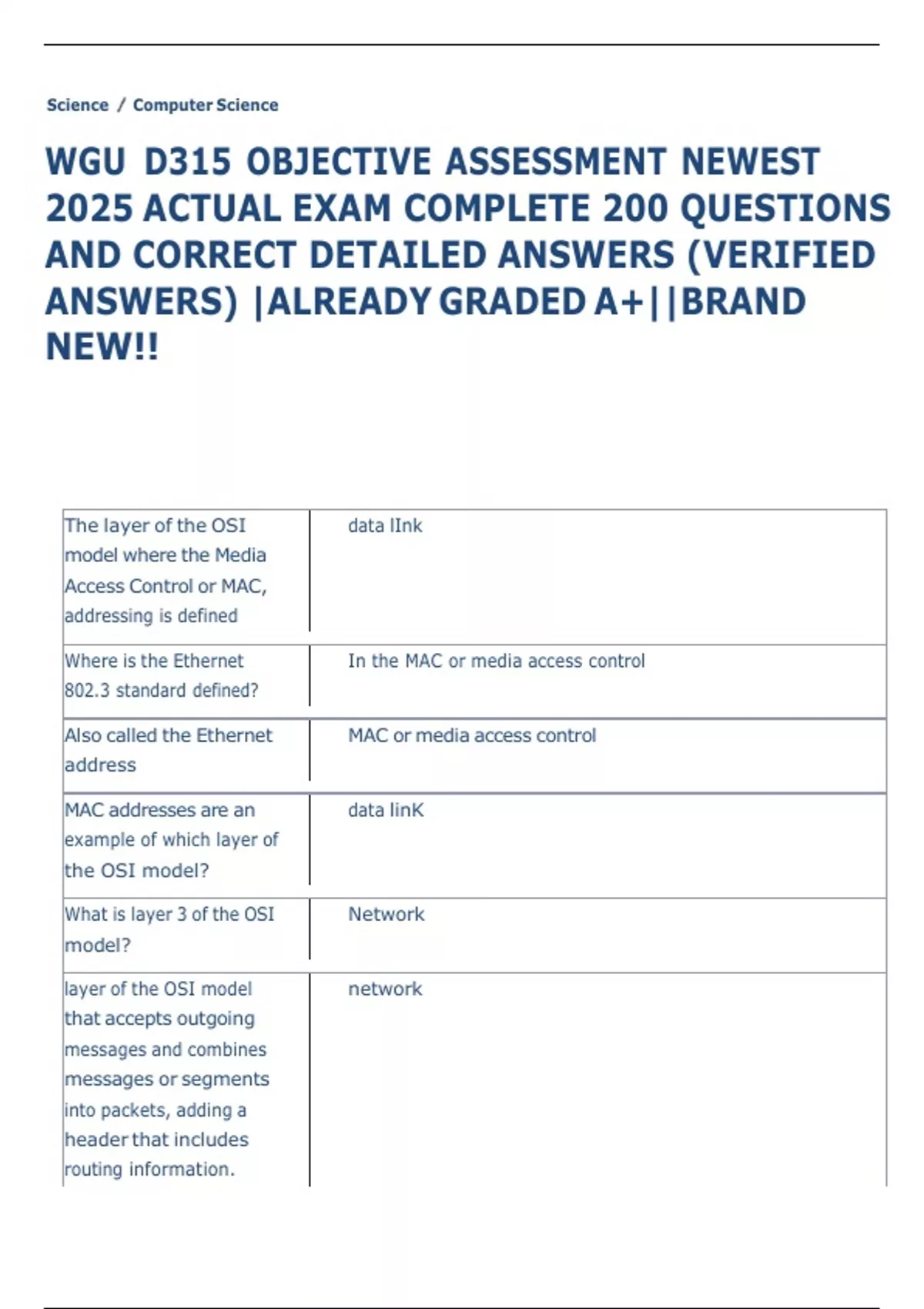 Science / Computer Science

WGU D315 OBJECTIVE ASSESSMENT NEWEST 2025 ACTUAL EXAM COMPLETE 200 QUESTIONS AND CORRECT DETAILED ANSWERS (VERIFIED ANSWERS) |ALREADY GRADED A+||BRAND NEW!!

| | |
|---|---|
| The layer of the OSI model where the Media Access Control or MAC, addressing is defined | data lInk |
| Where is the Ethernet 802.3 standard defined? | In the MAC or media access control |
| Also called the Ethernet address | MAC or media access control |
| MAC addresses are an example of which layer of the OSI model? | data linK |
| What is layer 3 of the OSI model? | Network |
| layer of the OSI model that accepts outgoing messages and combines messages or segments into packets, adding a header that includes routing information. | network |